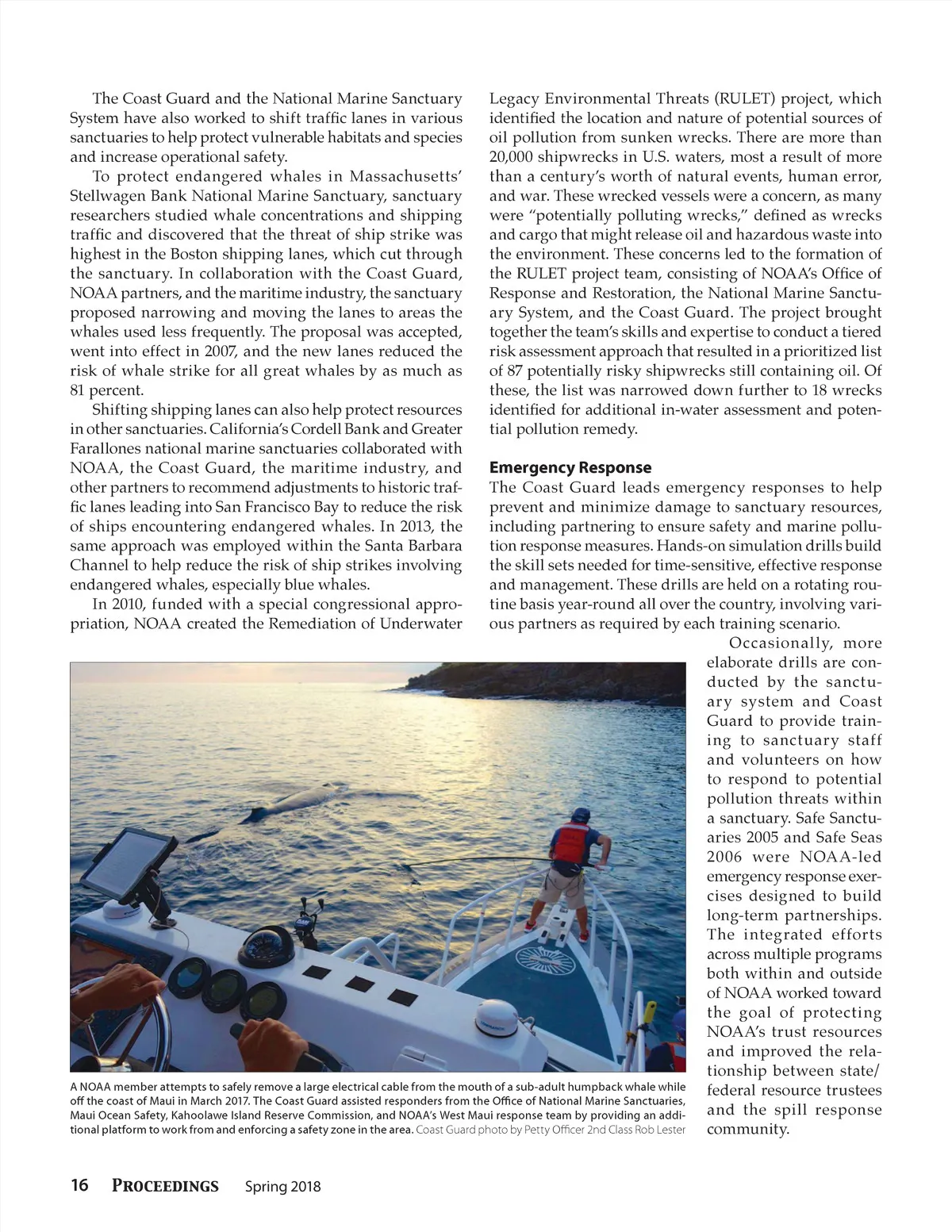 The Coast Guard and the National Marine Sanctuary System have also worked to shift traffic lanes in various sanctuaries to help protect vulnerable habitats and species and increase operational safety.

To protect endangered whales in Massachusetts' Stellwagen Bank National Marine Sanctuary, sanctuary researchers studied whale concentrations and shipping traffic and discovered that the threat of ship strike was highest in the Boston shipping lanes, which cut through the sanctuary. In collaboration with the Coast Guard, NOAA partners, and the maritime industry, the sanctuary proposed narrowing and moving the lanes to areas the whales used less frequently. The proposal was accepted, went into effect in 2007, and the new lanes reduced the risk of whale strike for all great whales by as much as 81 percent.

Shifting shipping lanes can also help protect resources in other sanctuaries. California's Cordell Bank and Greater Farallones national marine sanctuaries collaborated with NOAA, the Coast Guard, the maritime industry, and other partners to recommend adjustments to historic traffic lanes leading into San Francisco Bay to reduce the risk of ships encountering endangered whales. In 2013, the same approach was employed within the Santa Barbara Channel to help reduce the risk of ship strikes involving endangered whales, especially blue whales.

In 2010, funded with a special congressional appropriation, NOAA created the Remediation of Underwater Legacy Environmental Threats (RULET) project, which identified the location and nature of potential sources of oil pollution from sunken wrecks. There are more than 20,000 shipwrecks in U.S. waters, most a result of more than a century's worth of natural events, human error, and war. These wrecked vessels were a concern, as many were "potentially polluting wrecks," defined as wrecks and cargo that might release oil and hazardous waste into the environment. These concerns led to the formation of the RULET project team, consisting of NOAA's Office of Response and Restoration, the National Marine Sanctuary System, and the Coast Guard. The project brought together the team's skills and expertise to conduct a tiered risk assessment approach that resulted in a prioritized list of 87 potentially risky shipwrecks still containing oil. Of these, the list was narrowed down further to 18 wrecks identified for additional in-water assessment and potential pollution remedy.

Emergency Response
The Coast Guard leads emergency responses to help prevent and minimize damage to sanctuary resources, including partnering to ensure safety and marine pollution response measures. Hands-on simulation drills build the skill sets needed for time-sensitive, effective response and management. These drills are held on a rotating routine basis year-round all over the country, involving various partners as required by each training scenario.

Occasionally, more elaborate drills are conducted by the sanctuary system and Coast Guard to provide training to sanctuary staff and volunteers on how to respond to potential pollution threats within a sanctuary. Safe Sanctuaries 2005 and Safe Seas 2006 were NOAA-led emergency response exercises designed to build long-term partnerships. The integrated efforts across multiple programs both within and outside of NOAA worked toward the goal of protecting NOAA's trust resources and improved the relationship between state/federal resource trustees and the spill response community.

A NOAA member attempts to safely remove a large electrical cable from the mouth of a sub-adult humpback whale while off the coast of Maui in March 2017. The Coast Guard assisted responders from the Office of National Marine Sanctuaries, Maui Ocean Safety, Kahoolawe Island Reserve Commission, and NOAA's West Maui response team by providing an additional platform to work from and enforcing a safety zone in the area. Coast Guard photo by Petty Officer 2nd Class Rob Lester

16 PROCEEDINGS Spring 2018